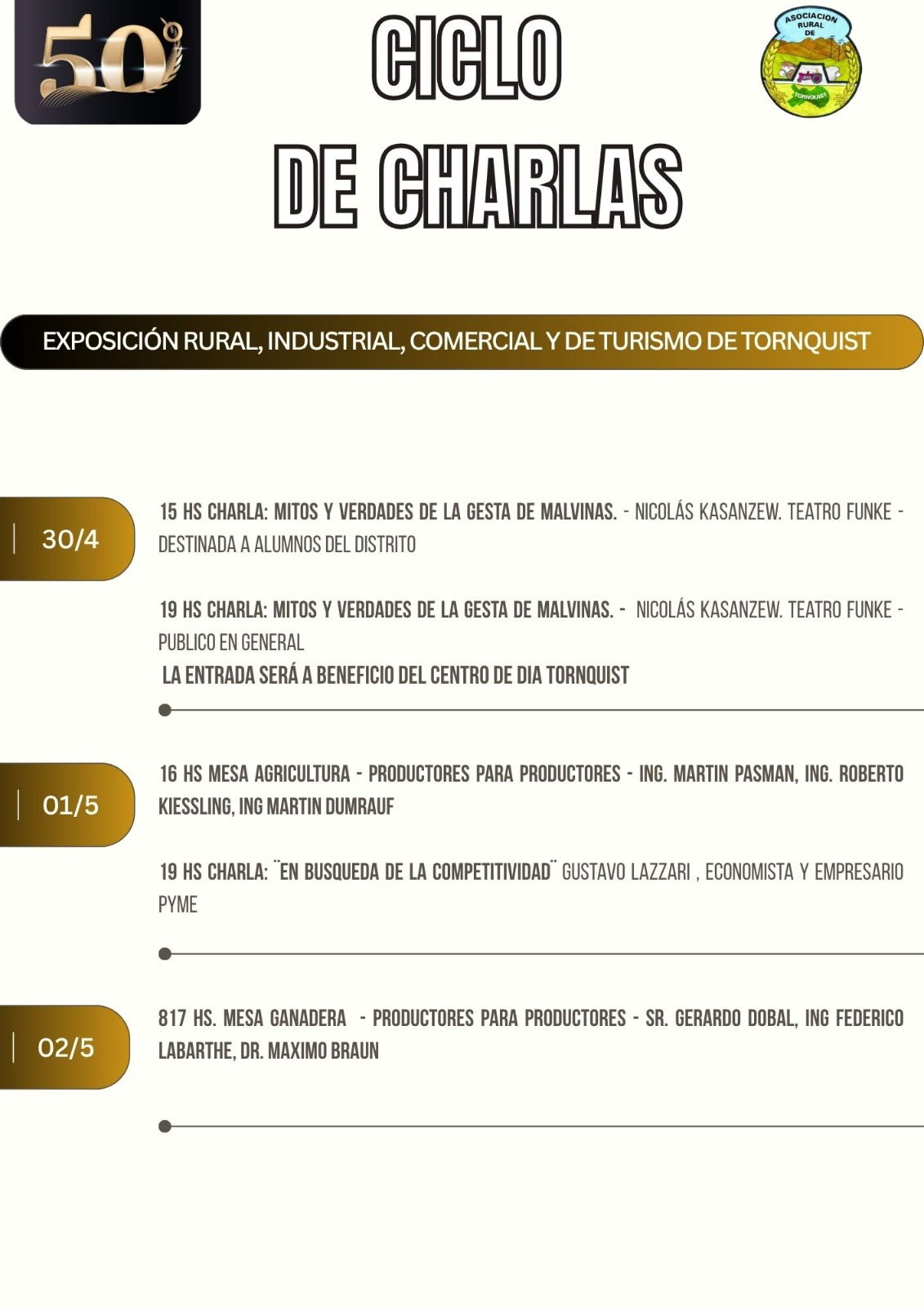 50°

CICLO
DE CHARLAS

ASOCIACION RURAL DE TORNQUIST

EXPOSICIÓN RURAL, INDUSTRIAL, COMERCIAL Y DE TURISMO DE TORNQUIST

30/4

15 HS CHARLA: MITOS Y VERDADES DE LA GESTA DE MALVINAS. - NICOLÁS KASANZEW. TEATRO FUNKE - DESTINADA A ALUMNOS DEL DISTRITO

19 HS CHARLA: MITOS Y VERDADES DE LA GESTA DE MALVINAS. - NICOLÁS KASANZEW. TEATRO FUNKE - PUBLICO EN GENERAL

LA ENTRADA SERÁ A BENEFICIO DEL CENTRO DE DIA TORNQUIST

01/5

16 HS MESA AGRICULTURA - PRODUCTORES PARA PRODUCTORES - ING. MARTIN PASMAN, ING. ROBERTO KIESSLING, ING MARTIN DUMRAUF

19 HS CHARLA: ¨EN BUSQUEDA DE LA COMPETITIVIDAD¨ GUSTAVO LAZZARI , ECONOMISTA Y EMPRESARIO PYME

02/5

817 HS. MESA GANADERA - PRODUCTORES PARA PRODUCTORES - SR. GERARDO DOBAL, ING FEDERICO LABARTHE, DR. MAXIMO BRAUN